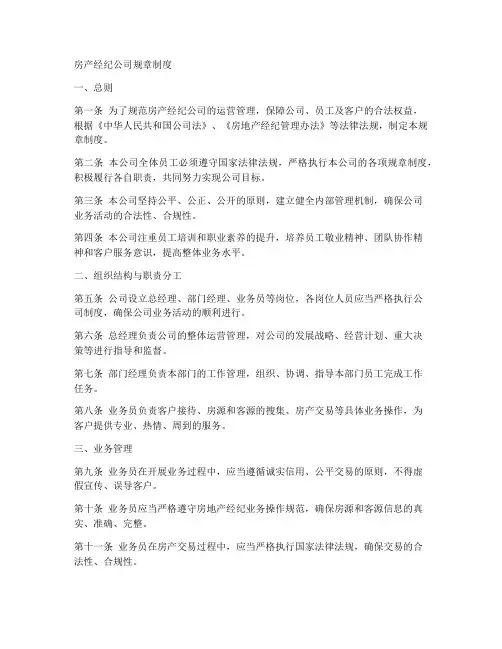 房产经纪公司规章制度

一、总则

第一条 为了规范房产经纪公司的运营管理，保障公司、员工及客户的合法权益，根据《中华人民共和国公司法》、《房地产经纪管理办法》等法律法规，制定本规章制度。

第二条 本公司全体员工必须遵守国家法律法规，严格执行本公司的各项规章制度，积极履行各自职责，共同努力实现公司目标。

第三条 本公司坚持公平、公正、公开的原则，建立健全内部管理机制，确保公司业务活动的合法性、合规性。

第四条 本公司注重员工培训和职业素养的提升，培养员工敬业精神、团队协作精神和客户服务意识，提高整体业务水平。

二、组织结构与职责分工

第五条 公司设立总经理、部门经理、业务员等岗位，各岗位人员应当严格执行公司制度，确保公司业务活动的顺利进行。

第六条 总经理负责公司的整体运营管理，对公司的发展战略、经营计划、重大决策等进行指导和监督。

第七条 部门经理负责本部门的工作管理，组织、协调、指导本部门员工完成工作任务。

第八条 业务员负责客户接待、房源和客源的搜集、房产交易等具体业务操作，为客户提供专业、热情、周到的服务。

三、业务管理

第九条 业务员在开展业务过程中，应当遵循诚实信用、公平交易的原则，不得虚假宣传、误导客户。

第十条 业务员应当严格遵守房地产经纪业务操作规范，确保房源和客源信息的真实、准确、完整。

第十一条 业务员在房产交易过程中，应当严格执行国家法律法规，确保交易的合法性、合规性。